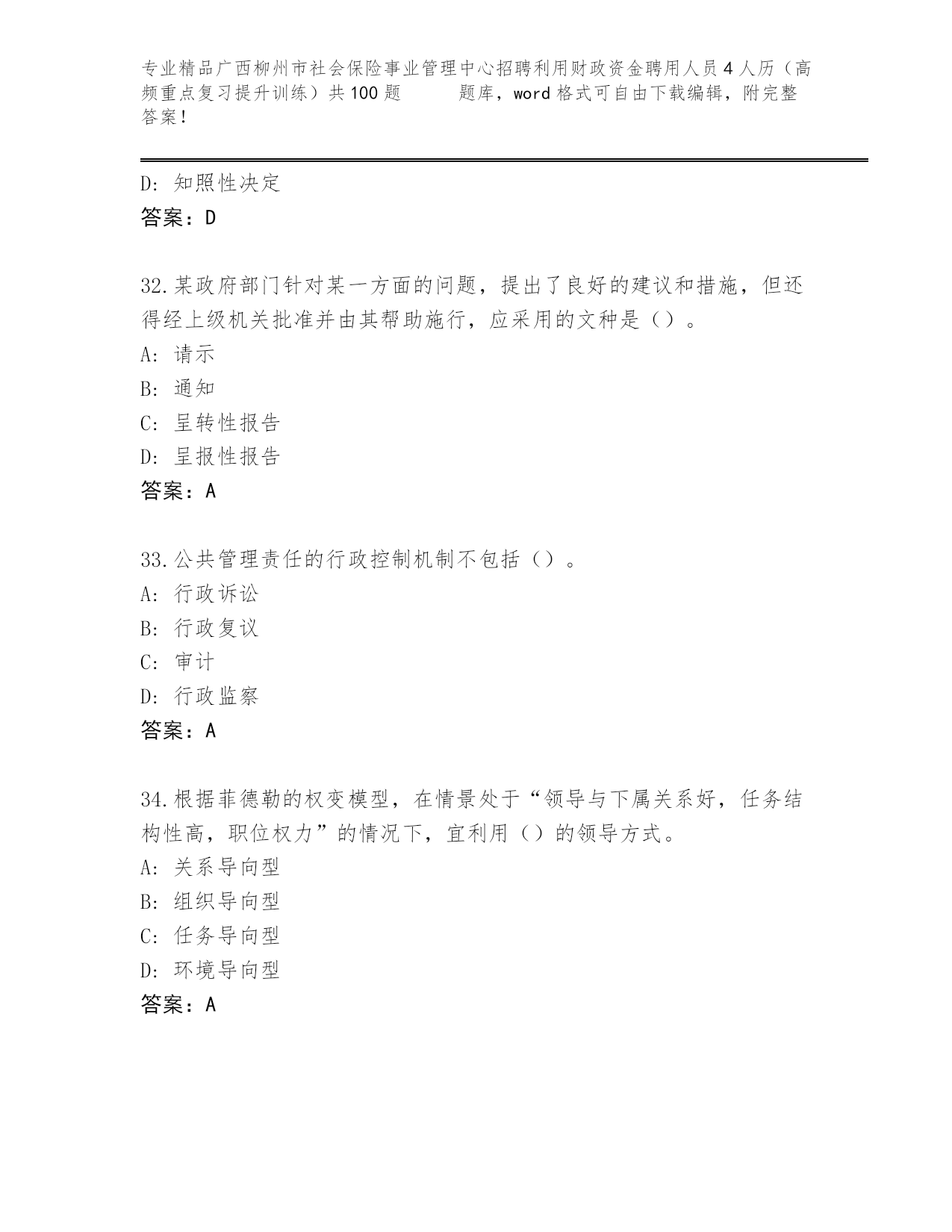 专业精品广西柳州市社会保险事业管理中心招聘利用财政资金聘用人员4人历（高频重点复习提升训练）共100题　　题库，word格式可自由下载编辑，附完整答案！

D：知照性决定
答案：D

32.某政府部门针对某一方面的问题，提出了良好的建议和措施，但还得经上级机关批准并由其帮助施行，应采用的文种是（）。
A：请示
B：通知
C：呈转性报告
D：呈报性报告
答案：A

33.公共管理责任的行政控制机制不包括（）。
A：行政诉讼
B：行政复议
C：审计
D：行政监察
答案：A

34.根据菲德勒的权变模型，在情景处于“领导与下属关系好，任务结构性高，职位权力”的情况下，宜利用（）的领导方式。
A：关系导向型
B：组织导向型
C：任务导向型
D：环境导向型
答案：A